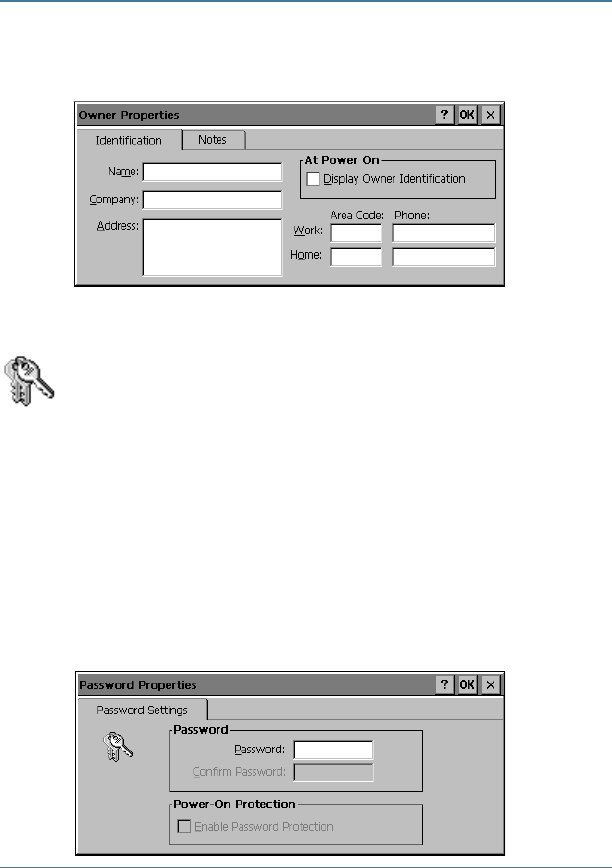 Owner Properties

? OK ×

Identification

Notes

Name:

Company:

Address:

At Power On

Display Owner Identification

Area Code:

Phone:

Work:

Home:

Password Properties

? OK ×

Password Settings

Password

Password:

Confirm Password:

Power-On Protection

Enable Password Protection